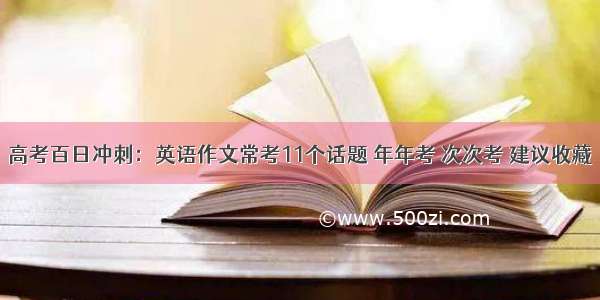 高考百日冲刺：英语作文常考11个话题 年年考 次次考 建议收藏

©www.500zi.com